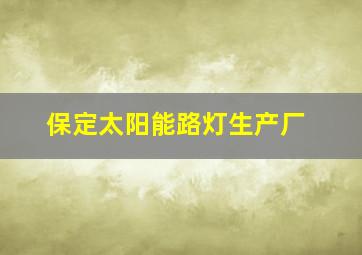 保定太阳能路灯生产厂